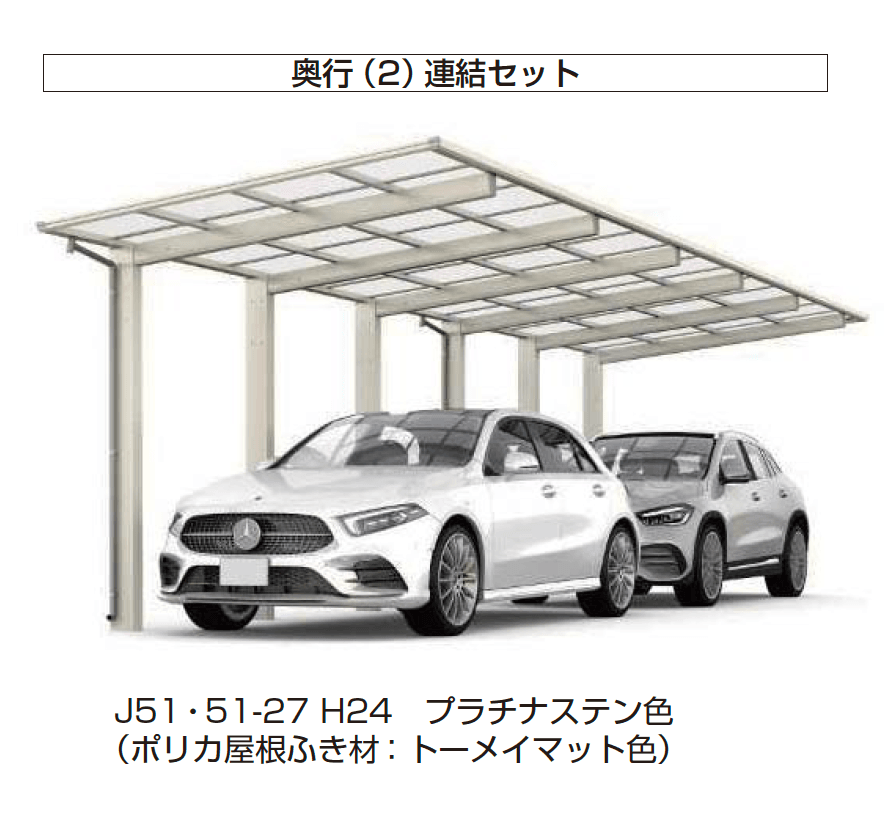 奥行（2）連結セット

J51・51-27 H24　プラチナステン色
（ポリカ屋根ふき材：トーメイマット色）